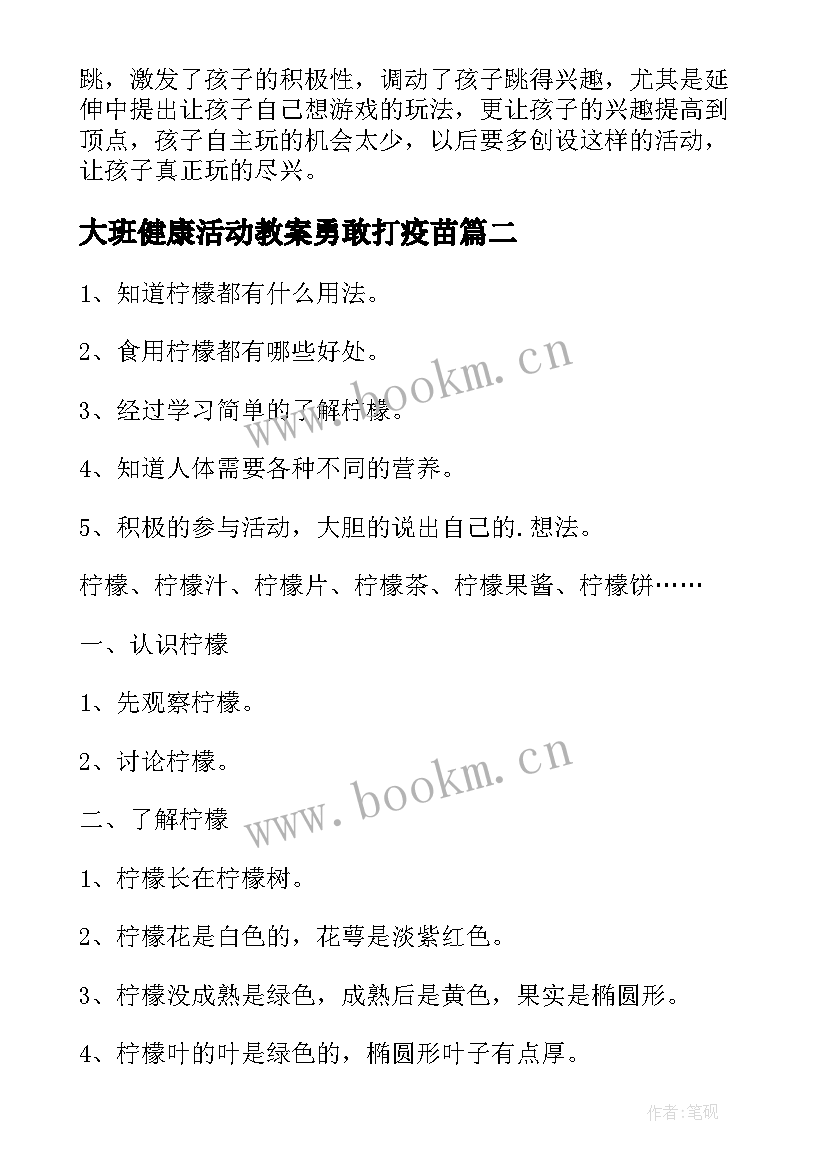 跳，激发了孩子的积极性，调动了孩子跳得兴趣，尤其是延伸中提出让孩子自己想游戏的玩法，更让孩子的兴趣提高到顶点，孩子自主玩的机会太少，以后要多创设这样的活动，让孩子真正玩的尽兴。

大班健康活动教案勇敢打疫苗篇二

1、知道柠檬都有什么用法。

2、食用柠檬都有哪些好处。

3、经过学习简单的了解柠檬。

4、知道人体需要各种不同的营养。

5、积极的参与活动，大胆的说出自己的.想法。

柠檬、柠檬汁、柠檬片、柠檬茶、柠檬果酱、柠檬饼……

一、认识柠檬

1、先观察柠檬。

2、讨论柠檬。

二、了解柠檬

1、柠檬长在柠檬树。

2、柠檬花是白色的，花萼是淡紫红色。

3、柠檬没成熟是绿色，成熟后是黄色，果实是椭圆形。

4、柠檬叶的叶是绿色的，椭圆形叶子有点厚。

www.bookm.cn

www.bookm.cn

作者:笔砚